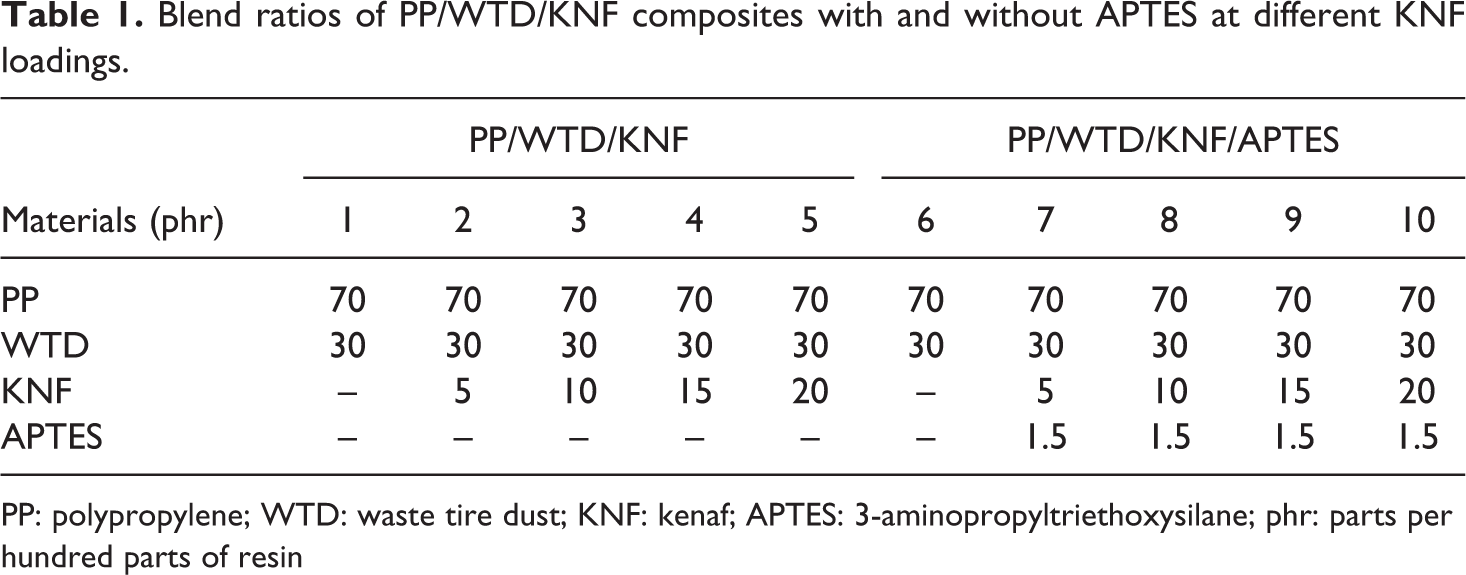 Table 1. Blend ratios of PP/WTD/KNF composites with and without APTES at different KNF loadings.

|  | PP/WTD/KNF |  |  |  |  | PP/WTD/KNF/APTES |  |  |  |  |
|---|---|---|---|---|---|---|---|---|---|---|
| Materials (phr) | 1 | 2 | 3 | 4 | 5 | 6 | 7 | 8 | 9 | 10 |
| PP | 70 | 70 | 70 | 70 | 70 | 70 | 70 | 70 | 70 | 70 |
| WTD | 30 | 30 | 30 | 30 | 30 | 30 | 30 | 30 | 30 | 30 |
| KNF | – | 5 | 10 | 15 | 20 | – | 5 | 10 | 15 | 20 |
| APTES | – | – | – | – | – | – | 1.5 | 1.5 | 1.5 | 1.5 |

PP: polypropylene; WTD: waste tire dust; KNF: kenaf; APTES: 3-aminopropyltriethoxysilane; phr: parts per hundred parts of resin